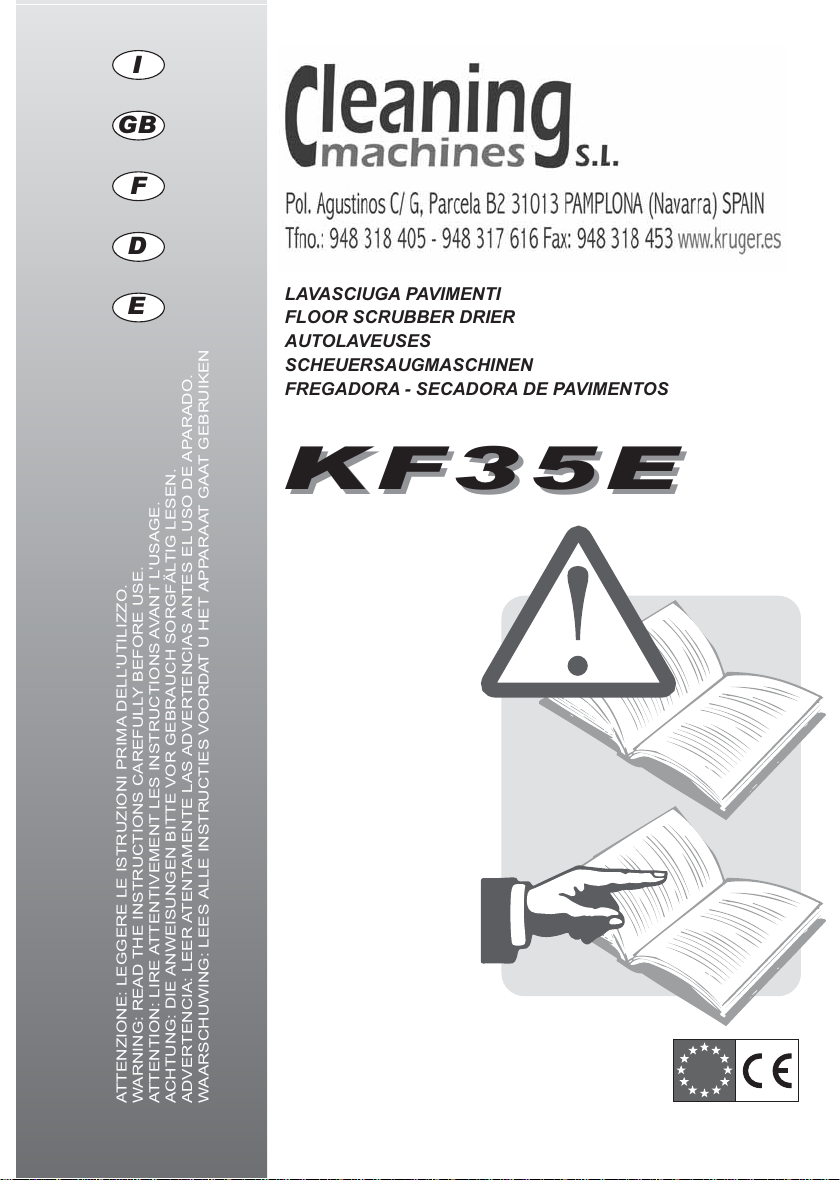 I

GB

F

D

E

ATTENZIONE: LEGGERE LE ISTRUZIONI PRIMA DELL'UTILIZZO.
WARNING: READ THE INSTRUCTIONS CAREFULLY BEFORE USE.
ATTENTION: LIRE ATTENTIVEMENT LES INSTRUCTIONS AVANT L'USAGE.
ACHTUNG: DIE ANWEISUNGEN BITTE VOR GEBRAUCH SORGFÄLTIG LESEN.
ADVERTENCIA: LEER ATENTAMENTE LAS ADVERTENCIAS ANTES EL USO DE APARADO.
WAARSCHUWING: LEES ALLE INSTRUCTIES VOORDAT U HET APPARAAT GAAT GEBRUIKEN

Cleaning machines S.L.

Pol. Agustinos C/ G, Parcela B2 31013 PAMPLONA (Navarra) SPAIN
Tfno.: 948 318 405 - 948 317 616 Fax: 948 318 453 www.kruger.es

LAVASCIUGA PAVIMENTI
FLOOR SCRUBBER DRIER
AUTOLAVEUSES
SCHEUERSAUGMASCHINEN
FREGADORA - SECADORA DE PAVIMENTOS

KF35E

CE